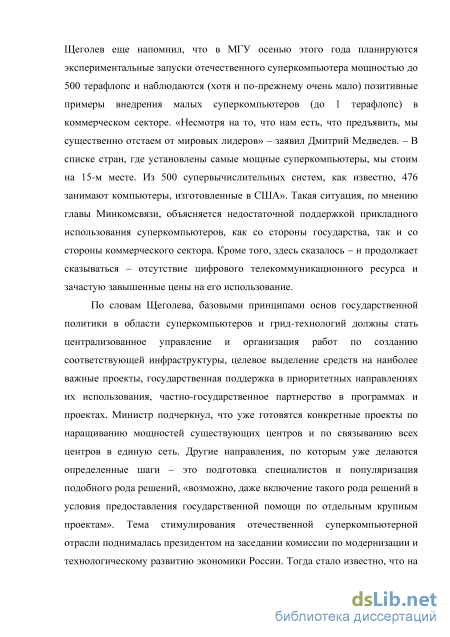 Щеголев еще напомнил, что в МГУ осенью этого года планируются экспериментальные запуски отечественного суперкомпьютера мощностью до 500 терафлопс и наблюдаются (хотя и по-прежнему очень мало) позитивные примеры внедрения малых суперкомпьютеров (до 1 терафлопс) в коммерческом секторе. «Несмотря на то, что нам есть, что предъявить, мы существенно отстаем от мировых лидеров» – заявил Дмитрий Медведев. – В списке стран, где установлены самые мощные суперкомпьютеры, мы стоим на 15-м месте. Из 500 супервычислительных систем, как известно, 476 занимают компьютеры, изготовленные в США». Такая ситуация, по мнению главы Минкомсвязи, объясняется недостаточной поддержкой прикладного использования суперкомпьютеров, как со стороны государства, так и со стороны коммерческого сектора. Кроме того, здесь сказалось – и продолжает сказываться – отсутствие цифрового телекоммуникационного ресурса и зачастую завышенные цены на его использование.

По словам Щеголева, базовыми принципами основ государственной политики в области суперкомпьютеров и грид-технологий должны стать централизованное управление и организация работ по созданию соответствующей инфраструктуры, целевое выделение средств на наиболее важные проекты, государственная поддержка в приоритетных направлениях их использования, частно-государственное партнерство в программах и проектах. Министр подчеркнул, что уже готовятся конкретные проекты по наращиванию мощностей существующих центров и по связыванию всех центров в единую сеть. Другие направления, по которым уже делаются определенные шаги – это подготовка специалистов и популяризация подобного рода решений, «возможно, даже включение такого рода решений в условия предоставления государственной помощи по отдельным крупным проектам». Тема стимулирования отечественной суперкомпьютерной отрасли поднималась президентом на заседании комиссии по модернизации и технологическому развитию экономики России. Тогда стало известно, что на

dsLib.net
библиотека диссертаций